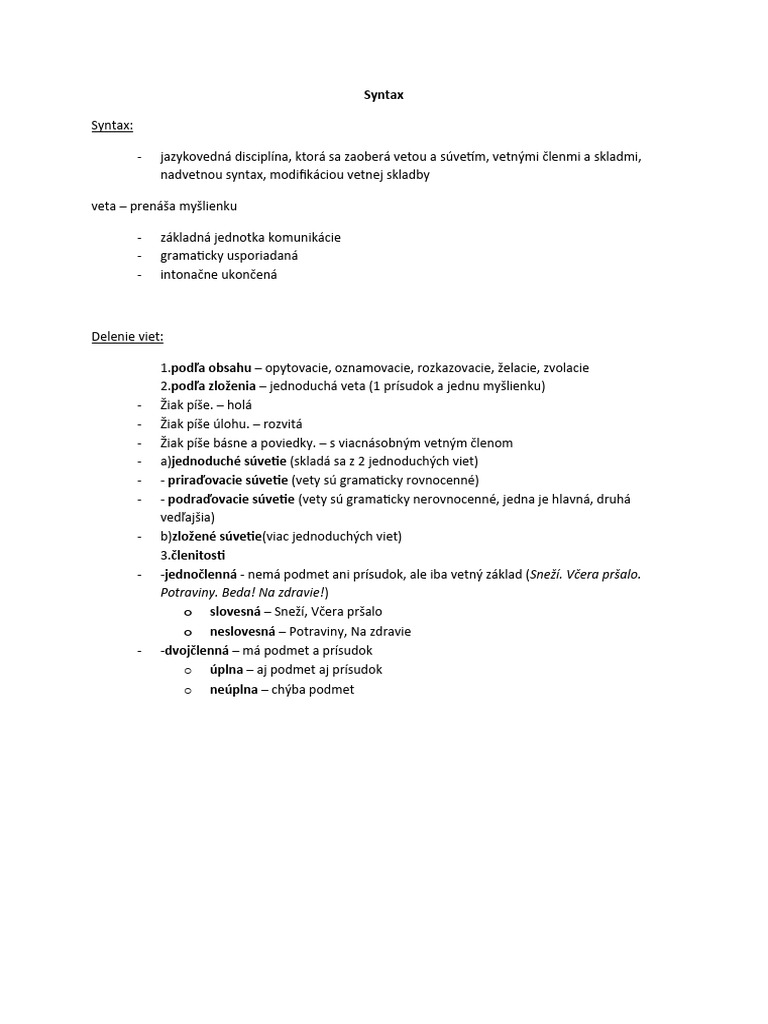 Syntax

Syntax:

- jazykovedná disciplína, ktorá sa zaoberá vetou a súvetím, vetnými členmi a skladmi, nadvetnou syntax, modifikáciou vetnej skladby

veta – prenáša myšlienku

- základná jednotka komunikácie
- gramaticky usporiadaná
- intonačne ukončená

Delenie viet:

1.podľa obsahu – opytovacie, oznamovacie, rozkazovacie, želacie, zvolacie
2.podľa zloženia – jednoduchá veta (1 prísudok a jednu myšlienku)
- Žiak píše. – holá
- Žiak píše úlohu. – rozvitá
- Žiak píše básne a poviedky. – s viacnásobným vetným členom
- a)jednoduché súvetie (skladá sa z 2 jednoduchých viet)
- - priraďovacie súvetie (vety sú gramaticky rovnocenné)
- - podraďovacie súvetie (vety sú gramaticky nerovnocenné, jedna je hlavná, druhá vedľajšia)
- b)zložené súvetie(viac jednoduchých viet)
3.členitosti
- -jednočlenná - nemá podmet ani prísudok, ale iba vetný základ (Sneží. Včera pršalo. Potraviny. Beda! Na zdravie!)
o slovesná – Sneží, Včera pršalo
o neslovesná – Potraviny, Na zdravie
- -dvojčlenná – má podmet a prísudok
o úplna – aj podmet aj prísudok
o neúplna – chýba podmet